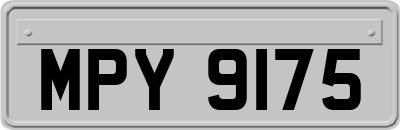 MPY 9175